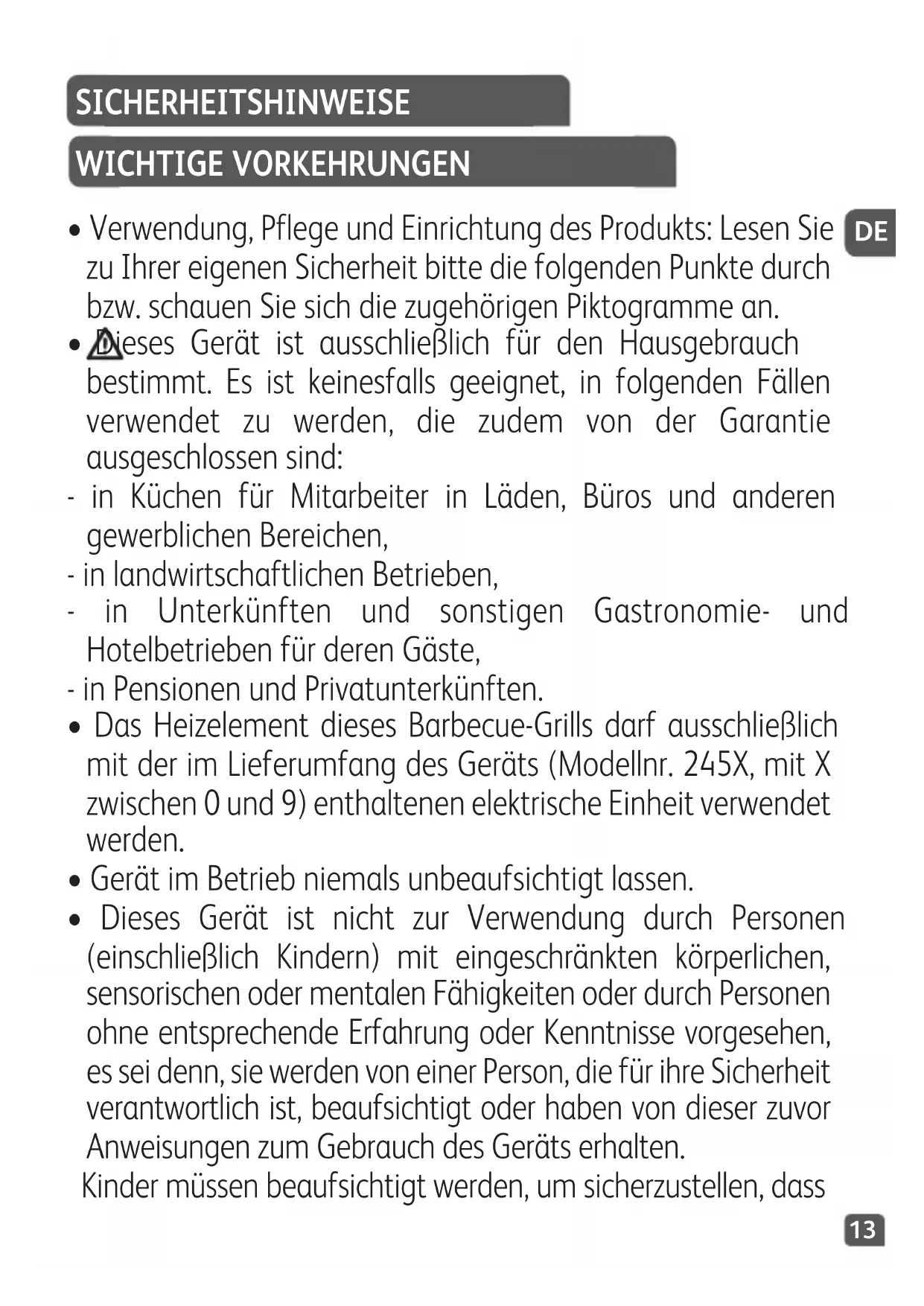 SICHERHEITSHINWEISE

WICHTIGE VORKEHRUNGEN

DE

• Verwendung, Pflege und Einrichtung des Produkts: Lesen Sie zu Ihrer eigenen Sicherheit bitte die folgenden Punkte durch bzw. schauen Sie sich die zugehörigen Piktogramme an.

• Dieses Gerät ist ausschließlich für den Hausgebrauch bestimmt. Es ist keinesfalls geeignet, in folgenden Fällen verwendet zu werden, die zudem von der Garantie ausgeschlossen sind:
- in Küchen für Mitarbeiter in Läden, Büros und anderen gewerblichen Bereichen,
- in landwirtschaftlichen Betrieben,
- in Unterkünften und sonstigen Gastronomie- und Hotelbetrieben für deren Gäste,
- in Pensionen und Privatunterkünften.

• Das Heizelement dieses Barbecue-Grills darf ausschließlich mit der im Lieferumfang des Geräts (Modellnr. 245X, mit X zwischen 0 und 9) enthaltenen elektrische Einheit verwendet werden.

• Gerät im Betrieb niemals unbeaufsichtigt lassen.

• Dieses Gerät ist nicht zur Verwendung durch Personen (einschließlich Kindern) mit eingeschränkten körperlichen, sensorischen oder mentalen Fähigkeiten oder durch Personen ohne entsprechende Erfahrung oder Kenntnisse vorgesehen, es sei denn, sie werden von einer Person, die für ihre Sicherheit verantwortlich ist, beaufsichtigt oder haben von dieser zuvor Anweisungen zum Gebrauch des Geräts erhalten.
Kinder müssen beaufsichtigt werden, um sicherzustellen, dass

13